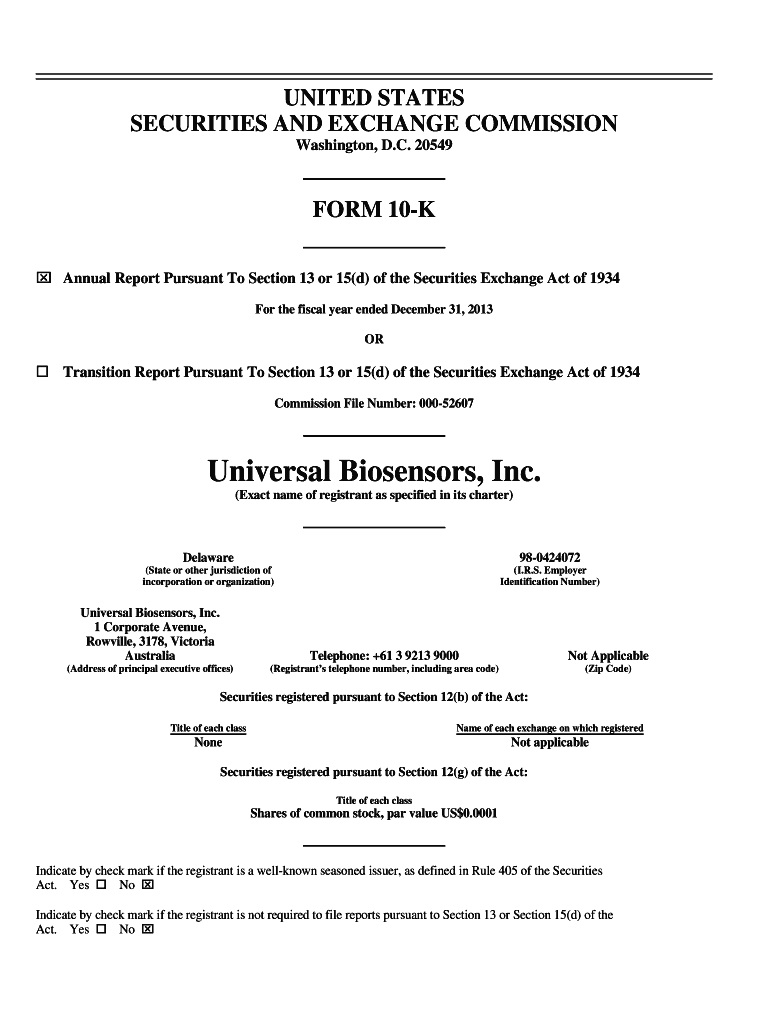 UNITED STATES
SECURITIES AND EXCHANGE COMMISSION
Washington, D.C. 20549

FORM 10-K

☒ Annual Report Pursuant To Section 13 or 15(d) of the Securities Exchange Act of 1934

For the fiscal year ended December 31, 2013

OR

☐ Transition Report Pursuant To Section 13 or 15(d) of the Securities Exchange Act of 1934

Commission File Number: 000-52607

Universal Biosensors, Inc.
(Exact name of registrant as specified in its charter)

Delaware
(State or other jurisdiction of incorporation or organization)

98-0424072
(I.R.S. Employer Identification Number)

Universal Biosensors, Inc.
1 Corporate Avenue,
Rowville, 3178, Victoria
Australia
(Address of principal executive offices)

Telephone: +61 3 9213 9000
(Registrant's telephone number, including area code)

Not Applicable
(Zip Code)

Securities registered pursuant to Section 12(b) of the Act:

Title of each class
None

Name of each exchange on which registered
Not applicable

Securities registered pursuant to Section 12(g) of the Act:

Title of each class
Shares of common stock, par value US$0.0001

Indicate by check mark if the registrant is a well-known seasoned issuer, as defined in Rule 405 of the Securities Act. Yes ☐ No ☒

Indicate by check mark if the registrant is not required to file reports pursuant to Section 13 or Section 15(d) of the Act. Yes ☐ No ☒